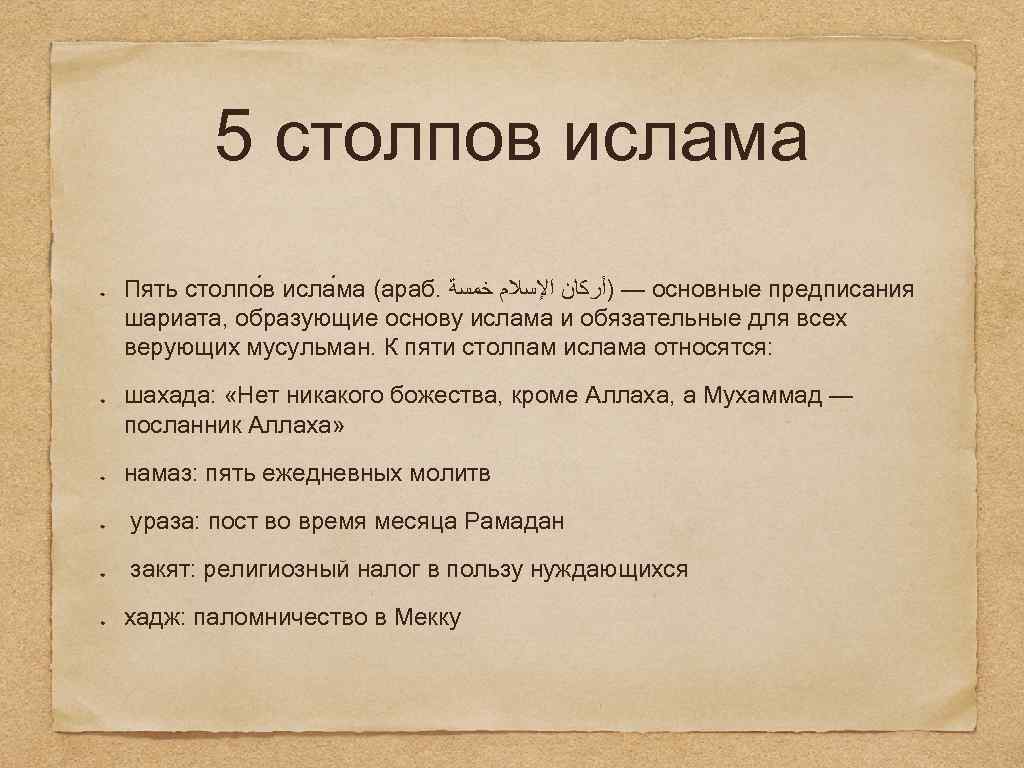 5 столпов ислама

• Пять столпо́в исла́ма (араб. أركان الإسلام خمسة) — основные предписания шариата, образующие основу ислама и обязательные для всех верующих мусульман. К пяти столпам ислама относятся:

• шахада: «Нет никакого божества, кроме Аллаха, а Мухаммад — посланник Аллаха»

• намаз: пять ежедневных молитв

• ураза: пост во время месяца Рамадан

• закят: религиозный налог в пользу нуждающихся

• хадж: паломничество в Мекку